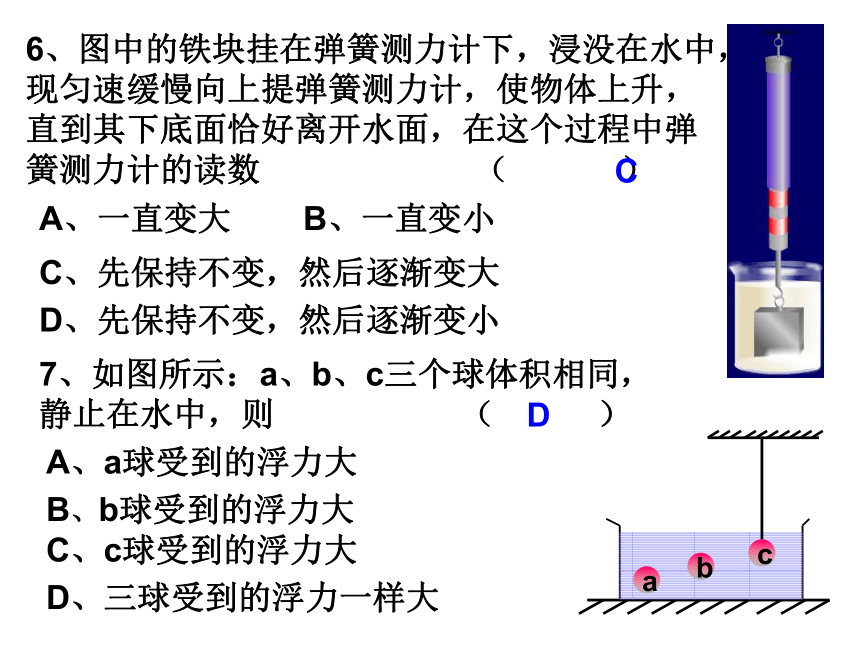 6、图中的铁块挂在弹簧测力计下，浸没在水中，现匀速缓慢向上提弹簧测力计，使物体上升，直到其下底面恰好离开水面，在这个过程中弹簧测力计的读数 （ C ）

A、一直变大　B、一直变小

C、先保持不变，然后逐渐变大

D、先保持不变，然后逐渐变小

7、如图所示：a、b、c三个球体积相同，静止在水中，则 （ D ）

A、a球受到的浮力大

B、b球受到的浮力大

C、c球受到的浮力大

D、三球受到的浮力一样大

a b c